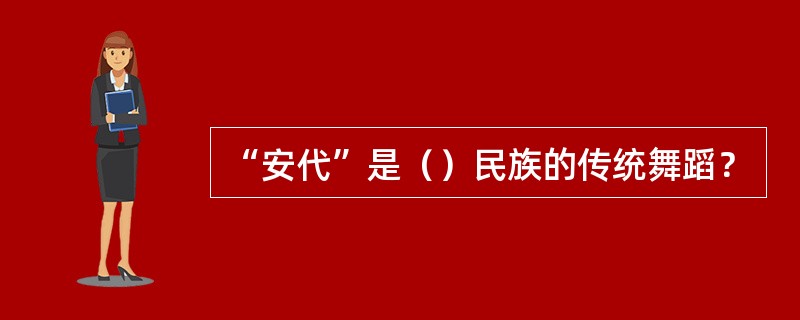 “安代”是（）民族的传统舞蹈？